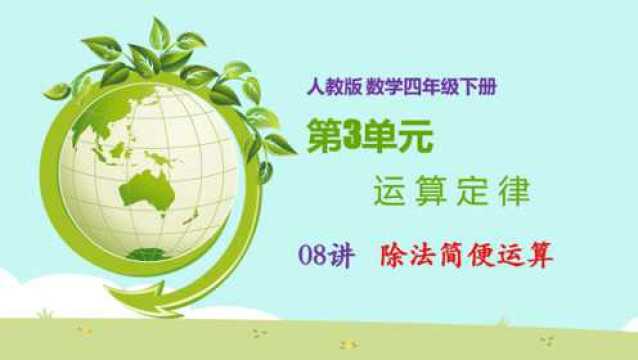 人教版 数学四年级下册

第3单元

运算定律

08讲　除法简便运算